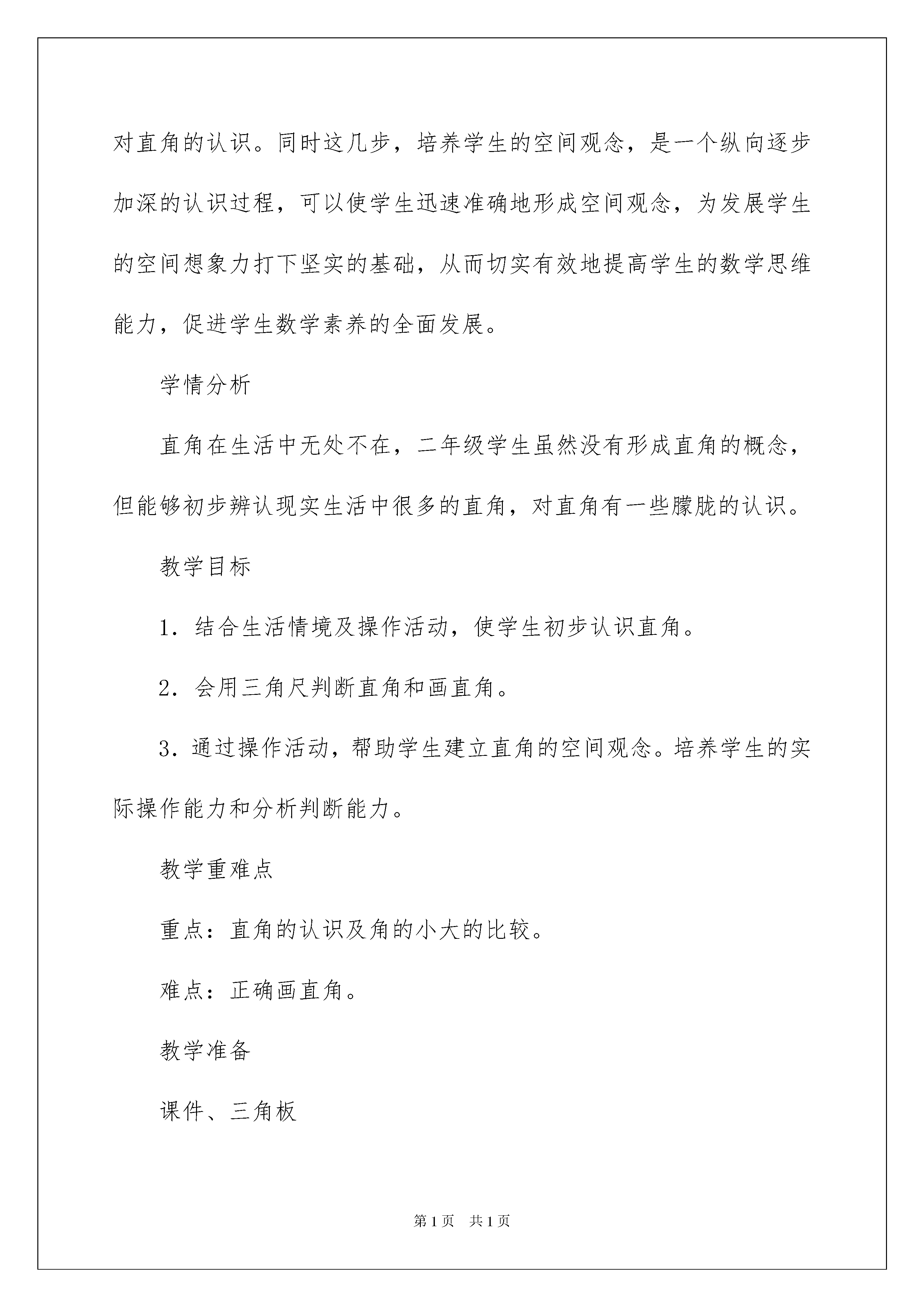 对直角的认识。同时这几步，培养学生的空间观念，是一个纵向逐步加深的认识过程，可以使学生迅速准确地形成空间观念，为发展学生的空间想象力打下坚实的基础，从而切实有效地提高学生的数学思维能力，促进学生数学素养的全面发展。

学情分析

直角在生活中无处不在，二年级学生虽然没有形成直角的概念，但能够初步辨认现实生活中很多的直角，对直角有一些朦胧的认识。

教学目标

1．结合生活情境及操作活动，使学生初步认识直角。

2．会用三角尺判断直角和画直角。

3．通过操作活动，帮助学生建立直角的空间观念。培养学生的实际操作能力和分析判断能力。

教学重难点

重点：直角的认识及角的小大的比较。

难点：正确画直角。

教学准备

课件、三角板

第1页　共1页